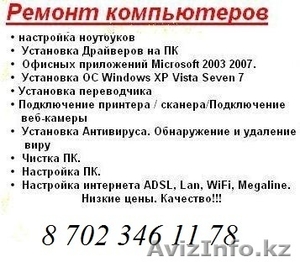 Ремонт компьютеров

• настройка ноутбуков
• Установка Драйверов на ПК
• Офисных приложений Microsoft 2003 2007.
• Установка ОС Windows XP Vista Seven 7
• Установка переводчика
• Подключение принтера / сканера/Подключение веб-камеры
• Установка Антивируса. Обнаружение и удаление виру
• Чистка ПК.
• Настройка ПК.
• Настройка интернета ADSL, Lan, WiFi, Megaline.

Низкие цены. Качество!!!

8 702 346 11 78

AvizInfo.kz